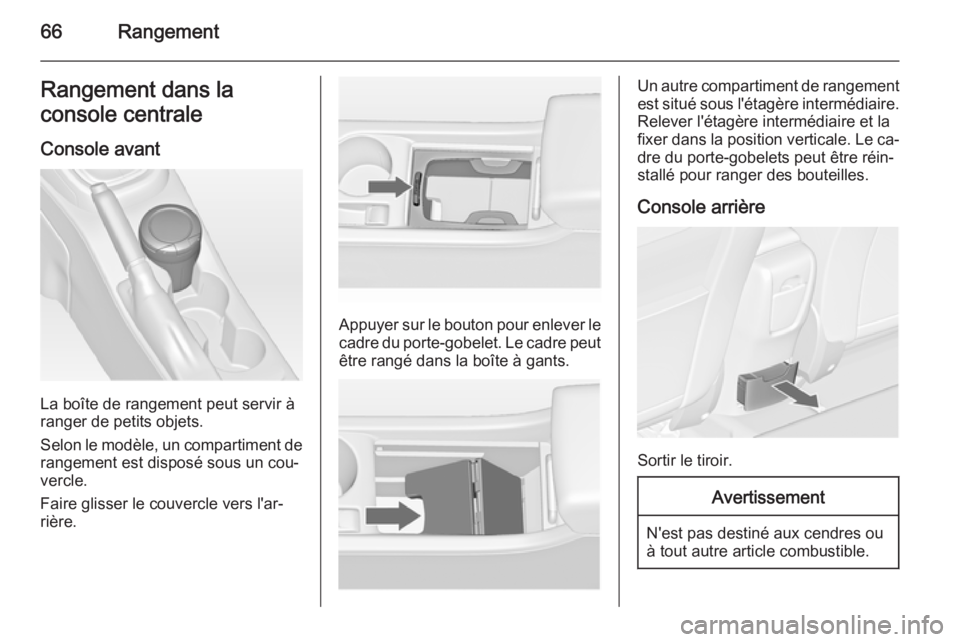 66 Rangement

Rangement dans la console centrale

Console avant

La boîte de rangement peut servir à ranger de petits objets.

Selon le modèle, un compartiment de rangement est disposé sous un couvercle.

Faire glisser le couvercle vers l'arrière.

Appuyer sur le bouton pour enlever le cadre du porte-gobelet. Le cadre peut être rangé dans la boîte à gants.

Un autre compartiment de rangement est situé sous l'étagère intermédiaire. Relever l'étagère intermédiaire et la fixer dans la position verticale. Le cadre du porte-gobelets peut être réinstallé pour ranger des bouteilles.

Console arrière

Sortir le tiroir.

Avertissement

N'est pas destiné aux cendres ou à tout autre article combustible.

carmanualsonline.info